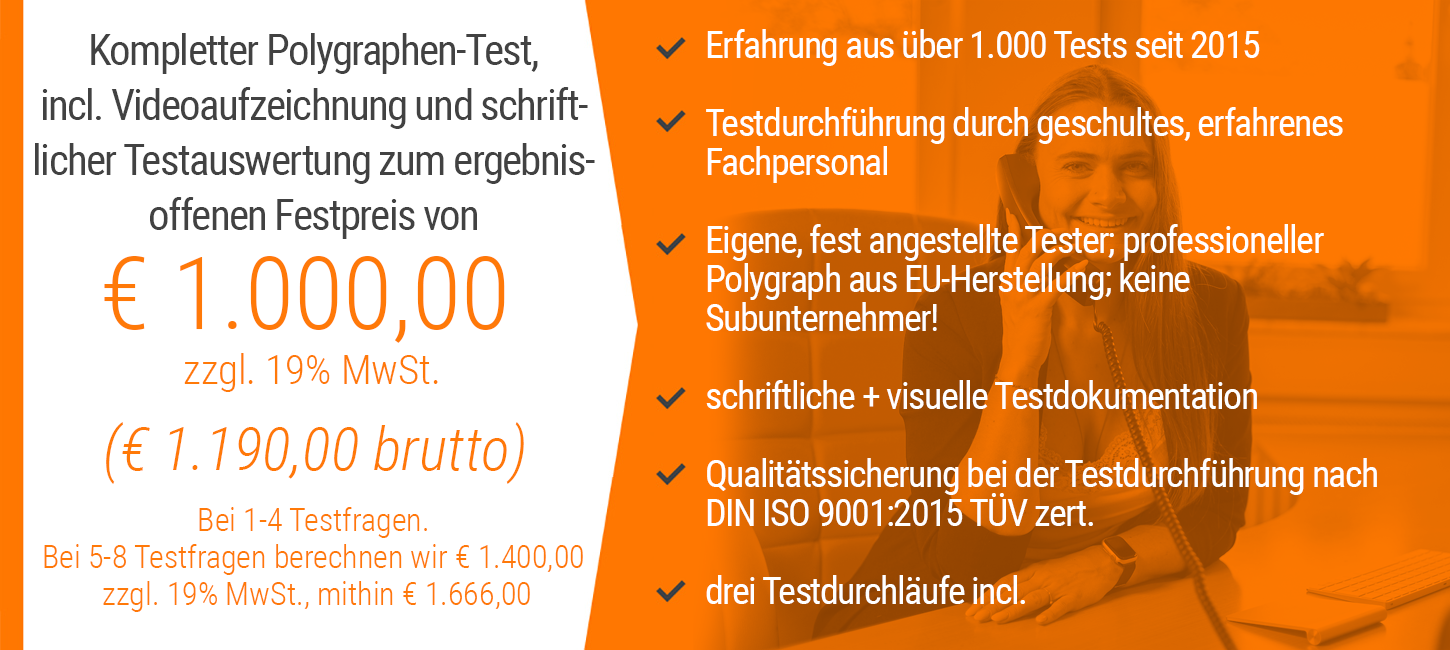 Kompletter Polygraphen-Test, incl. Videoaufzeichnung und schriftlicher Testauswertung zum ergebnisoffenen Festpreis von

€ 1.000,00

zzgl. 19% MwSt.

(€ 1.190,00 brutto)

Bei 1-4 Testfragen.
Bei 5-8 Testfragen berechnen wir € 1.400,00 zzgl. 19% MwSt., mithin € 1.666,00

Erfahrung aus über 1.000 Tests seit 2015

Testdurchführung durch geschultes, erfahrenes Fachpersonal

Eigene, fest angestellte Tester; professioneller Polygraph aus EU-Herstellung; keine Subunternehmer!

schriftliche + visuelle Testdokumentation

Qualitätssicherung bei der Testdurchführung nach DIN ISO 9001:2015 TÜV zert.

drei Testdurchläufe incl.